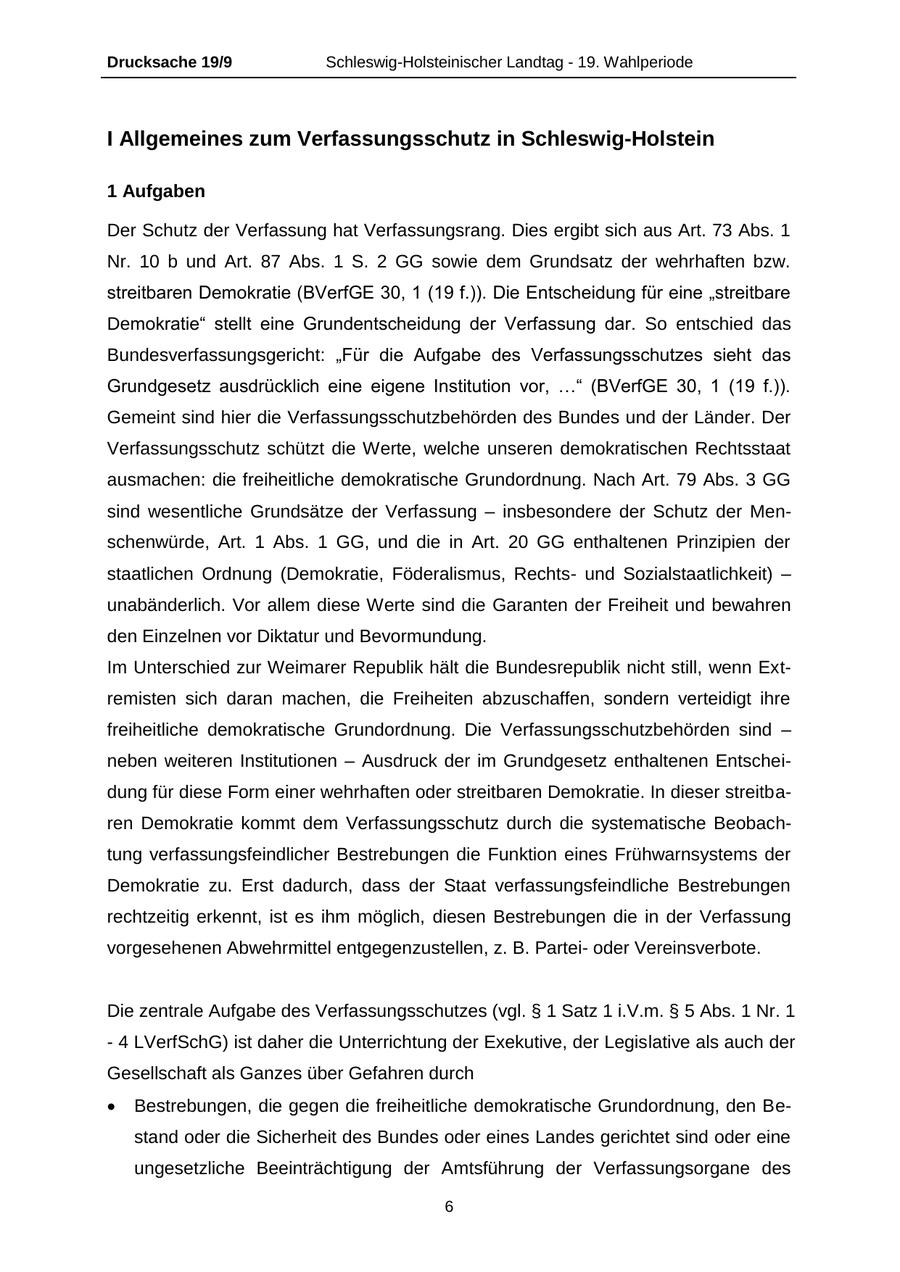 Drucksache 19/9 Schleswig-Holsteinischer Landtag - 19. Wahlperiode

I Allgemeines zum Verfassungsschutz in Schleswig-Holstein

1 Aufgaben

Der Schutz der Verfassung hat Verfassungsrang. Dies ergibt sich aus Art. 73 Abs. 1 Nr. 10 b und Art. 87 Abs. 1 S. 2 GG sowie dem Grundsatz der wehrhaften bzw. streitbaren Demokratie (BVerfGE 30, 1 (19 f.)). Die Entscheidung für eine „streitbare Demokratie“ stellt eine Grundentscheidung der Verfassung dar. So entschied das Bundesverfassungsgericht: „Für die Aufgabe des Verfassungsschutzes sieht das Grundgesetz ausdrücklich eine eigene Institution vor, …“ (BVerfGE 30, 1 (19 f.)). Gemeint sind hier die Verfassungsschutzbehörden des Bundes und der Länder. Der Verfassungsschutz schützt die Werte, welche unseren demokratischen Rechtsstaat ausmachen: die freiheitliche demokratische Grundordnung. Nach Art. 79 Abs. 3 GG sind wesentliche Grundsätze der Verfassung – insbesondere der Schutz der Menschenwürde, Art. 1 Abs. 1 GG, und die in Art. 20 GG enthaltenen Prinzipien der staatlichen Ordnung (Demokratie, Föderalismus, Rechts- und Sozialstaatlichkeit) – unabänderlich. Vor allem diese Werte sind die Garanten der Freiheit und bewahren den Einzelnen vor Diktatur und Bevormundung.
Im Unterschied zur Weimarer Republik hält die Bundesrepublik nicht still, wenn Extremisten sich daran machen, die Freiheiten abzuschaffen, sondern verteidigt ihre freiheitliche demokratische Grundordnung. Die Verfassungsschutzbehörden sind – neben weiteren Institutionen – Ausdruck der im Grundgesetz enthaltenen Entscheidung für diese Form einer wehrhaften oder streitbaren Demokratie. In dieser streitbaren Demokratie kommt dem Verfassungsschutz durch die systematische Beobachtung verfassungsfeindlicher Bestrebungen die Funktion eines Frühwarnsystems der Demokratie zu. Erst dadurch, dass der Staat verfassungsfeindliche Bestrebungen rechtzeitig erkennt, ist es ihm möglich, diesen Bestrebungen die in der Verfassung vorgesehenen Abwehrmittel entgegenzustellen, z. B. Partei- oder Vereinsverbote.

Die zentrale Aufgabe des Verfassungsschutzes (vgl. § 1 Satz 1 i.V.m. § 5 Abs. 1 Nr. 1 - 4 LVerfSchG) ist daher die Unterrichtung der Exekutive, der Legislative als auch der Gesellschaft als Ganzes über Gefahren durch

• Bestrebungen, die gegen die freiheitliche demokratische Grundordnung, den Bestand oder die Sicherheit des Bundes oder eines Landes gerichtet sind oder eine ungesetzliche Beeinträchtigung der Amtsführung der Verfassungsorgane des

6